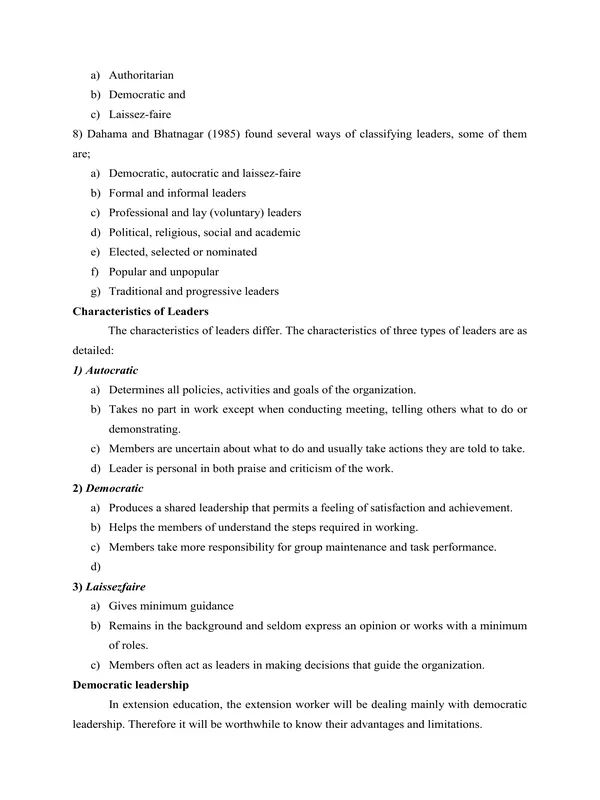 a) Authoritarian
b) Democratic and
c) Laissez-faire
8) Dahama and Bhatnagar (1985) found several ways of classifying leaders, some of them are;
a) Democratic, autocratic and laissez-faire
b) Formal and informal leaders
c) Professional and lay (voluntary) leaders
d) Political, religious, social and academic
e) Elected, selected or nominated
f) Popular and unpopular
g) Traditional and progressive leaders
Characteristics of Leaders
The characteristics of leaders differ. The characteristics of three types of leaders are as detailed:
1) Autocratic
a) Determines all policies, activities and goals of the organization.
b) Takes no part in work except when conducting meeting, telling others what to do or demonstrating.
c) Members are uncertain about what to do and usually take actions they are told to take.
d) Leader is personal in both praise and criticism of the work.
2) Democratic
a) Produces a shared leadership that permits a feeling of satisfaction and achievement.
b) Helps the members of understand the steps required in working.
c) Members take more responsibility for group maintenance and task performance.
d)
3) Laissezfaire
a) Gives minimum guidance
b) Remains in the background and seldom express an opinion or works with a minimum of roles.
c) Members often act as leaders in making decisions that guide the organization.
Democratic leadership
In extension education, the extension worker will be dealing mainly with democratic leadership. Therefore it will be worthwhile to know their advantages and limitations.